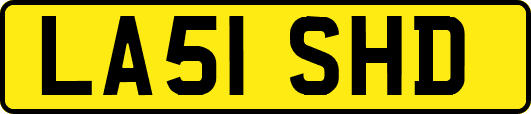 LA51 SHD